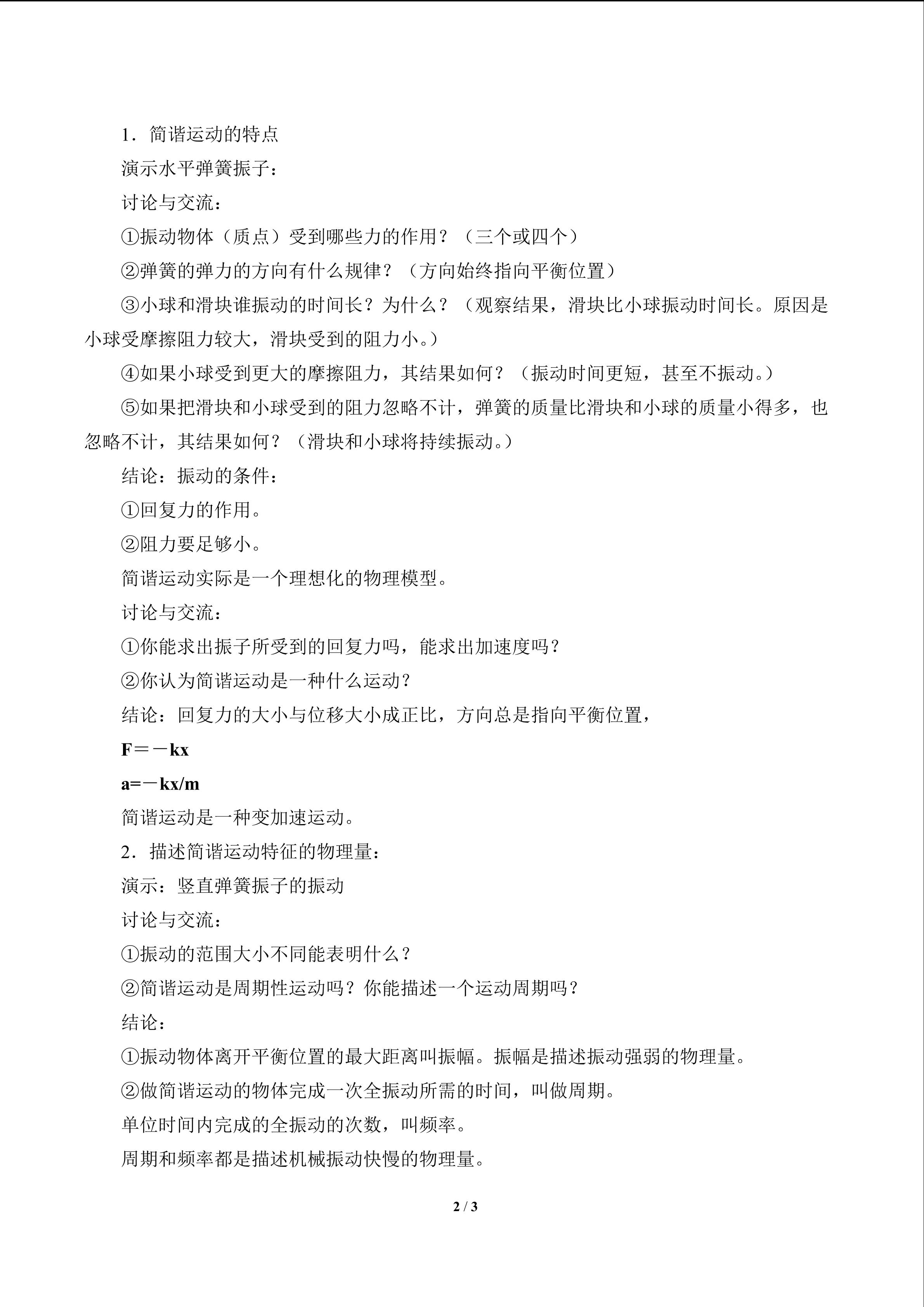 1．简谐运动的特点

演示水平弹簧振子：

讨论与交流：

①振动物体（质点）受到哪些力的作用？（三个或四个）

②弹簧的弹力的方向有什么规律？（方向始终指向平衡位置）

③小球和滑块谁振动的时间长？为什么？（观察结果，滑块比小球振动时间长。原因是小球受摩擦阻力较大，滑块受到的阻力小。）

④如果小球受到更大的摩擦阻力，其结果如何？（振动时间更短，甚至不振动。）

⑤如果把滑块和小球受到的阻力忽略不计，弹簧的质量比滑块和小球的质量小得多，也忽略不计，其结果如何？（滑块和小球将持续振动。）

结论：振动的条件：

①回复力的作用。

②阻力要足够小。

简谐运动实际是一个理想化的物理模型。

讨论与交流：

①你能求出振子所受到的回复力吗，能求出加速度吗？

②你认为简谐运动是一种什么运动？

结论：回复力的大小与位移大小成正比，方向总是指向平衡位置，

$F=-kx$

$a=-kx/m$

简谐运动是一种变加速运动。

2．描述简谐运动特征的物理量：

演示：竖直弹簧振子的振动

讨论与交流：

①振动的范围大小不同能表明什么？

②简谐运动是周期性运动吗？你能描述一个运动周期吗？

结论：

①振动物体离开平衡位置的最大距离叫振幅。振幅是描述振动强弱的物理量。

②做简谐运动的物体完成一次全振动所需的时间，叫做周期。

单位时间内完成的全振动的次数，叫频率。

周期和频率都是描述机械振动快慢的物理量。

2 / 3